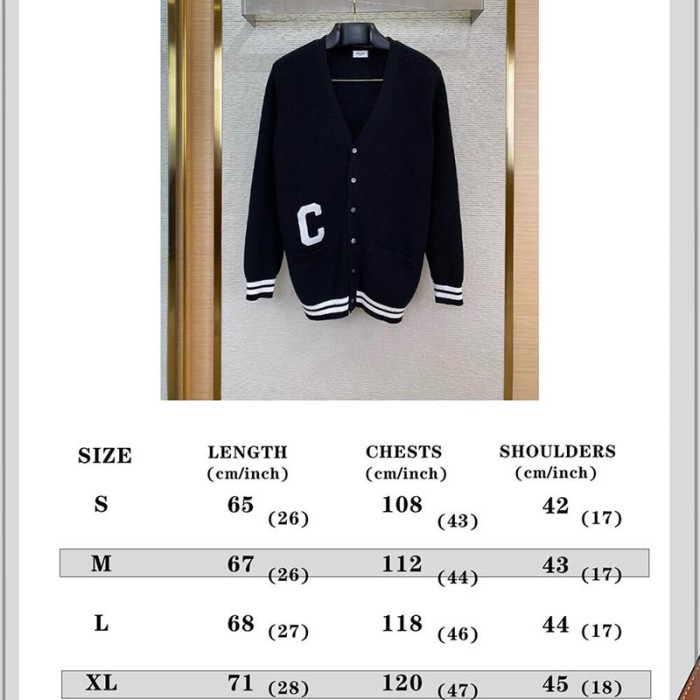 C

| SIZE | LENGTH (cm/inch) | CHESTS (cm/inch) | SHOULDERS (cm/inch) |
|---|---|---|---|
| S | 65 (26) | 108 (43) | 42 (17) |
| M | 67 (26) | 112 (44) | 43 (17) |
| L | 68 (27) | 118 (46) | 44 (17) |
| XL | 71 (28) | 120 (47) | 45 (18) |